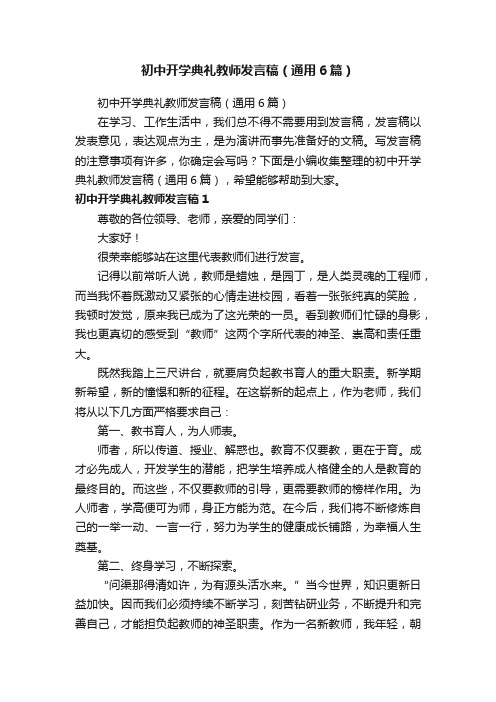 初中开学典礼教师发言稿（通用6篇）

初中开学典礼教师发言稿（通用6篇）

在学习、工作生活中，我们总不得不需要用到发言稿，发言稿以发表意见，表达观点为主，是为演讲而事先准备好的文稿。写发言稿的注意事项有许多，你确定会写吗？下面是小编收集整理的初中开学典礼教师发言稿（通用6篇），希望能够帮助到大家。

初中开学典礼教师发言稿1

尊敬的各位领导、老师，亲爱的同学们：

大家好！

很荣幸能够站在这里代表教师们进行发言。

记得以前常听人说，教师是蜡烛，是园丁，是人类灵魂的工程师，而当我怀着既激动又紧张的心情走进校园，看着一张张纯真的笑脸，我顿时发觉，原来我已成为了这光荣的一员。看到教师们忙碌的身影，我也更真切的感受到“教师”这两个字所代表的神圣、崇高和责任重大。

既然我踏上三尺讲台，就要肩负起教书育人的重大职责。新学期新希望，新的憧憬和新的征程。在这崭新的起点上，作为老师，我们将从以下几方面严格要求自己：

第一、教书育人，为人师表。

师者，所以传道、授业、解惑也。教育不仅要教，更在于育。成才必先成人，开发学生的潜能，把学生培养成人格健全的人是教育的最终目的。而这些，不仅要教师的引导，更需要教师的榜样作用。为人师者，学高便可为师，身正方能为范。在今后，我们将不断修炼自己的一举一动、一言一行，努力为学生的健康成长铺路，为幸福人生奠基。

第二、终身学习，不断探索。

“问渠那得清如许，为有源头活水来。”当今世界，知识更新日益加快。因而我们必须持续不断学习，刻苦钻研业务，不断提升和完善自己，才能担负起教师的神圣职责。作为一名新教师，我年轻，朝